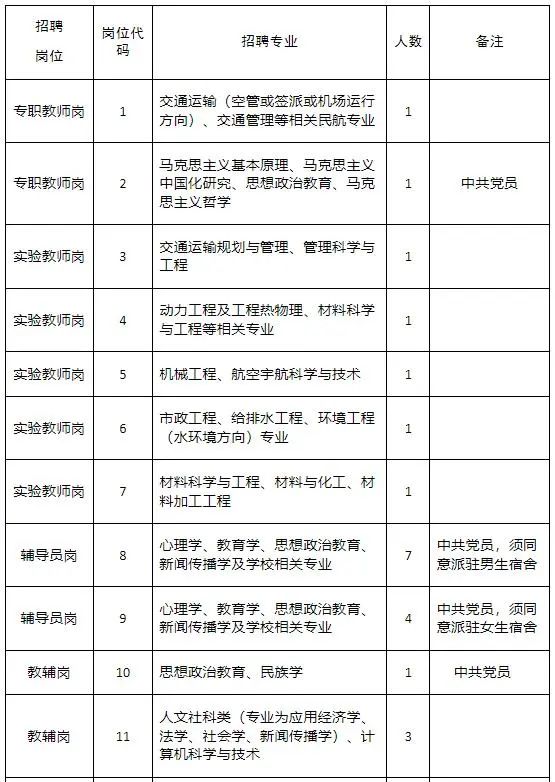 | 招聘岗位 | 岗位代码 | 招聘专业 | 人数 | 备注 |
|---|---|---|---|---|
| 专职教师岗 | 1 | 交通运输（空管或签派或机场运行方向）、交通管理等相关民航专业 | 1 | |
| 专职教师岗 | 2 | 马克思主义基本原理、马克思主义中国化研究、思想政治教育、马克思主义哲学 | 1 | 中共党员 |
| 实验教师岗 | 3 | 交通运输规划与管理、管理科学与工程 | 1 | |
| 实验教师岗 | 4 | 动力工程及工程热物理、材料科学与工程等相关专业 | 1 | |
| 实验教师岗 | 5 | 机械工程、航空宇航科学与技术 | 1 | |
| 实验教师岗 | 6 | 市政工程、给排水工程、环境工程（水环境方向）专业 | 1 | |
| 实验教师岗 | 7 | 材料科学与工程、材料与化工、材料加工工程 | 1 | |
| 辅导员岗 | 8 | 心理学、教育学、思想政治教育、新闻传播学及学校相关专业 | 7 | 中共党员，须同意派驻男生宿舍 |
| 辅导员岗 | 9 | 心理学、教育学、思想政治教育、新闻传播学及学校相关专业 | 4 | 中共党员，须同意派驻女生宿舍 |
| 教辅岗 | 10 | 思想政治教育、民族学 | 1 | 中共党员 |
| 教辅岗 | 11 | 人文社科类（专业为应用经济学、法学、社会学、新闻传播学）、计算机科学与技术 | 3 | |